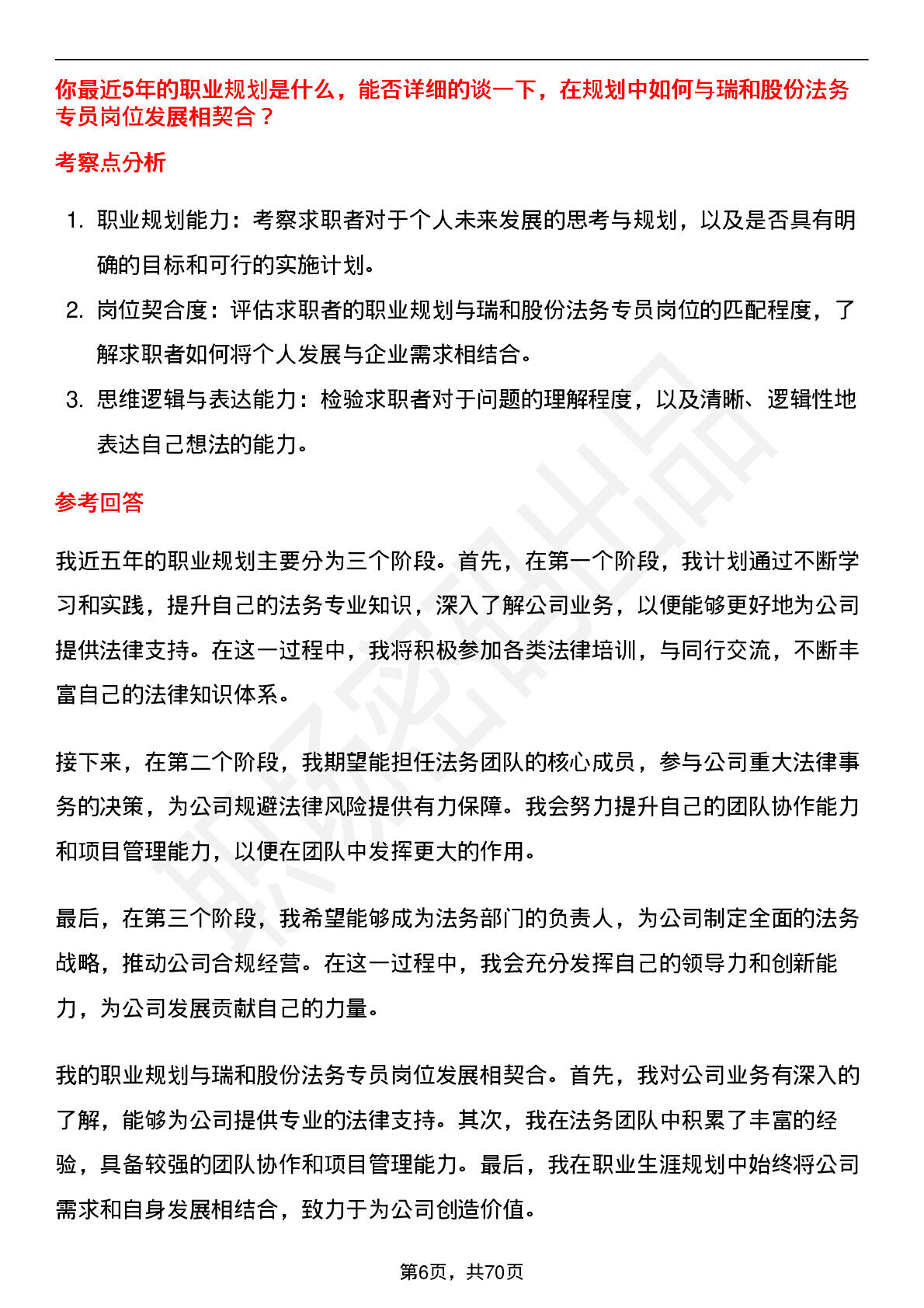 你最近5年的职业规划是什么，能否详细的谈一下，在规划中如何与瑞和股份法务专员岗位发展相契合？

考察点分析

1. 职业规划能力：考察求职者对于个人未来发展的思考与规划，以及是否具有明确的目标和可行的实施计划。
2. 岗位契合度：评估求职者的职业规划与瑞和股份法务专员岗位的匹配程度，了解求职者如何将个人发展与企业需求相结合。
3. 思维逻辑与表达能力：检验求职者对于问题的理解程度，以及清晰、逻辑性地表达自己想法的能力。

参考回答

我近五年的职业规划主要分为三个阶段。首先，在第一个阶段，我计划通过不断学习和实践，提升自己的法务专业知识，深入了解公司业务，以便能够更好地为公司提供法律支持。在这一过程中，我将积极参加各类法律培训，与同行交流，不断丰富自己的法律知识体系。

接下来，在第二个阶段，我期望能担任法务团队的核心成员，参与公司重大法律事务的决策，为公司规避法律风险提供有力保障。我会努力提升自己的团队协作能力和项目管理能力，以便在团队中发挥更大的作用。

最后，在第三个阶段，我希望能够成为法务部门的负责人，为公司制定全面的法务战略，推动公司合规经营。在这一过程中，我会充分发挥自己的领导力和创新能力，为公司发展贡献自己的力量。

我的职业规划与瑞和股份法务专员岗位发展相契合。首先，我对公司业务有深入的了解，能够为公司提供专业的法律支持。其次，我在法务团队中积累了丰富的经验，具备较强的团队协作和项目管理能力。最后，我在职业生涯规划中始终将公司需求和自身发展相结合，致力于为公司创造价值。

第6页，共70页

职场密码出品